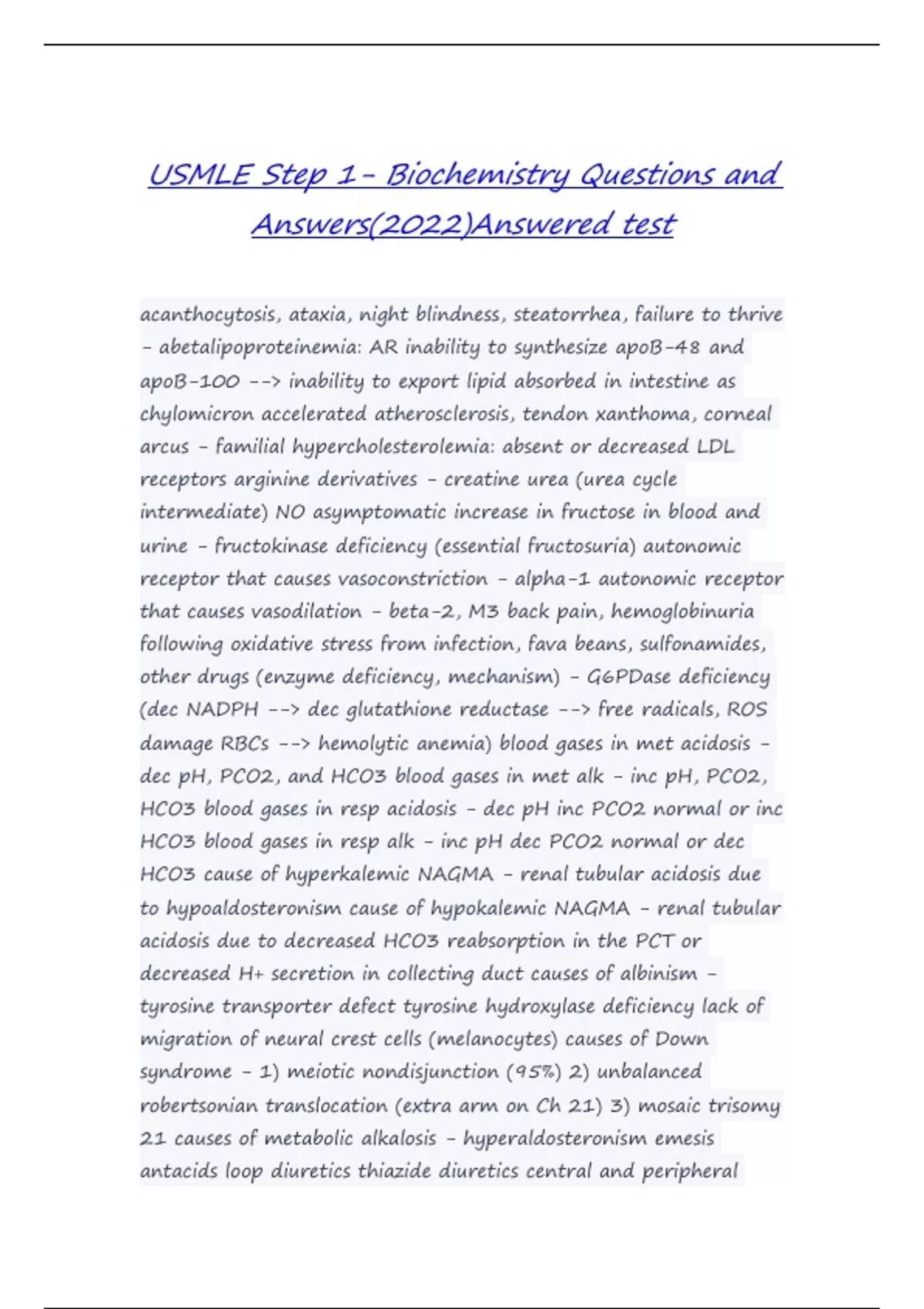 USMLE Step 1- Biochemistry Questions and Answers(2022)Answered test

acanthocytosis, ataxia, night blindness, steatorrhea, failure to thrive - abetalipoproteinemia: AR inability to synthesize apoB-48 and apoB-100 --> inability to export lipid absorbed in intestine as chylomicron accelerated atherosclerosis, tendon xanthoma, corneal arcus - familial hypercholesterolemia: absent or decreased LDL receptors arginine derivatives - creatine urea (urea cycle intermediate) NO asymptomatic increase in fructose in blood and urine - fructokinase deficiency (essential fructosuria) autonomic receptor that causes vasoconstriction - alpha-1 autonomic receptor that causes vasodilation - beta-2, M3 back pain, hemoglobinuria following oxidative stress from infection, fava beans, sulfonamides, other drugs (enzyme deficiency, mechanism) - G6PDase deficiency (dec NADPH --> dec glutathione reductase --> free radicals, ROS damage RBCs --> hemolytic anemia) blood gases in met acidosis - dec pH, PCO2, and HCO3 blood gases in met alk - inc pH, PCO2, HCO3 blood gases in resp acidosis - dec pH inc PCO2 normal or inc HCO3 blood gases in resp alk - inc pH dec PCO2 normal or dec HCO3 cause of hyperkalemic NAGMA - renal tubular acidosis due to hypoaldosteronism cause of hypokalemic NAGMA - renal tubular acidosis due to decreased HCO3 reabsorption in the PCT or decreased H+ secretion in collecting duct causes of albinism - tyrosine transporter defect tyrosine hydroxylase deficiency lack of migration of neural crest cells (melanocytes) causes of Down syndrome - 1) meiotic nondisjunction (95%) 2) unbalanced robertsonian translocation (extra arm on Ch 21) 3) mosaic trisomy 21 causes of metabolic alkalosis - hyperaldosteronism emesis antacids loop diuretics thiazide diuretics central and peripheral